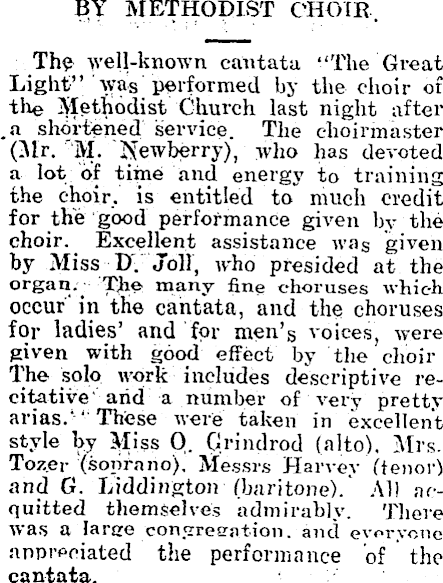 BY METHODIST CHOIR.

The well-known cantata "The Great Light" was performed by the choir of the Methodist Church last night after a shortened service. The choirmaster (Mr. M. Newberry), who has devoted a lot of time and energy to training the choir, is entitled to much credit for the good performance given by the choir. Excellent assistance was given by Miss D. Joll, who presided at the organ. The many fine choruses which occur in the cantata, and the choruses for ladies' and for men's voices, were given with good effect by the choir The solo work includes descriptive recitative and a number of very pretty arias. These were taken in excellent style by Miss O. Grindrod (alto), Mrs. Tozer (soprano), Messrs Harvey (tenor) and G. Liddington (baritone). All acquitted themselves admirably. There was a large congregation, and everyone appreciated the performance of the cantata.